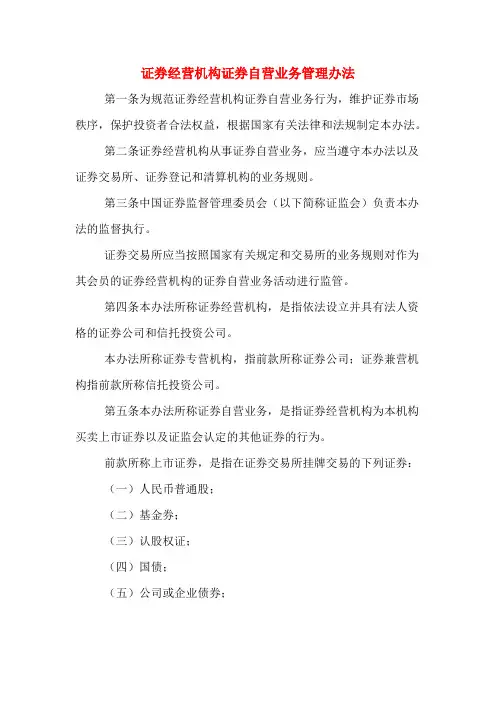 证券经营机构证券自营业务管理办法

第一条为规范证券经营机构证券自营业务行为，维护证券市场秩序，保护投资者合法权益，根据国家有关法律和法规制定本办法。

第二条证券经营机构从事证券自营业务，应当遵守本办法以及证券交易所、证券登记和清算机构的业务规则。

第三条中国证券监督管理委员会（以下简称证监会）负责本办法的监督执行。

证券交易所应当按照国家有关规定和交易所的业务规则对作为其会员的证券经营机构的证券自营业务活动进行监管。

第四条本办法所称证券经营机构，是指依法设立并具有法人资格的证券公司和信托投资公司。

本办法所称证券专营机构，指前款所称证券公司；证券兼营机构指前款所称信托投资公司。

第五条本办法所称证券自营业务，是指证券经营机构为本机构买卖上市证券以及证监会认定的其他证券的行为。

前款所称上市证券，是指在证券交易所挂牌交易的下列证券：

（一）人民币普通股；

（二）基金券；

（三）认股权证；

（四）国债；

（五）公司或企业债券；